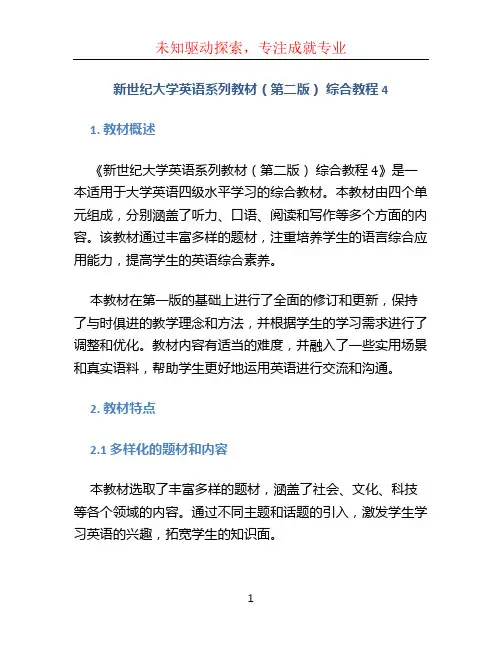 未知驱动探索，专注成就专业

新世纪大学英语系列教材（第二版）综合教程 4

1. 教材概述

《新世纪大学英语系列教材（第二版）综合教程 4》是一本适用于大学英语四级水平学习的综合教材。本教材由四个单元组成，分别涵盖了听力、口语、阅读和写作等多个方面的内容。该教材通过丰富多样的题材，注重培养学生的语言综合应用能力，提高学生的英语综合素养。

本教材在第一版的基础上进行了全面的修订和更新，保持了与时俱进的教学理念和方法，并根据学生的学习需求进行了调整和优化。教材内容有适当的难度，并融入了一些实用场景和真实语料，帮助学生更好地运用英语进行交流和沟通。

2. 教材特点

2.1 多样化的题材和内容

本教材选取了丰富多样的题材，涵盖了社会、文化、科技等各个领域的内容。通过不同主题和话题的引入，激发学生学习英语的兴趣，拓宽学生的知识面。

1